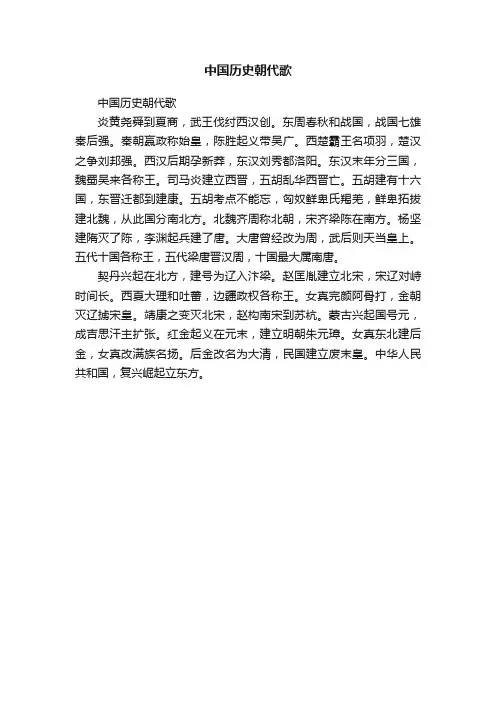 中国历史朝代歌

中国历史朝代歌

炎黄尧舜到夏商，武王伐纣西汉创。东周春秋和战国，战国七雄秦后强。秦朝嬴政称始皇，陈胜起义带吴广。西楚霸王名项羽，楚汉之争刘邦强。西汉后期孕新莽，东汉刘秀都洛阳。东汉末年分三国，魏蜀吴来各称王。司马炎建立西晋，五胡乱华西晋亡。五胡建有十六国，东晋迁都到建康。五胡考点不能忘，匈奴鲜卑氐羯羌，鲜卑拓拔建北魏，从此国分南北方。北魏齐周称北朝，宋齐梁陈在南方。杨坚建隋灭了陈，李渊起兵建了唐。大唐曾经改为周，武后则天当皇上。五代十国各称王，五代梁唐晋汉周，十国最大属南唐。

契丹兴起在北方，建号为辽入汴梁。赵匡胤建立北宋，宋辽对峙时间长。西夏大理和吐蕃，边疆政权各称王。女真完颜阿骨打，金朝灭辽掳宋皇。靖康之变灭北宋，赵构南宋到苏杭。蒙古兴起国号元，成吉思汗主扩张。红金起义在元末，建立明朝朱元璋。女真东北建后金，女真改满族名扬。后金改名为大清，民国建立废末皇。中华人民共和国，复兴崛起立东方。